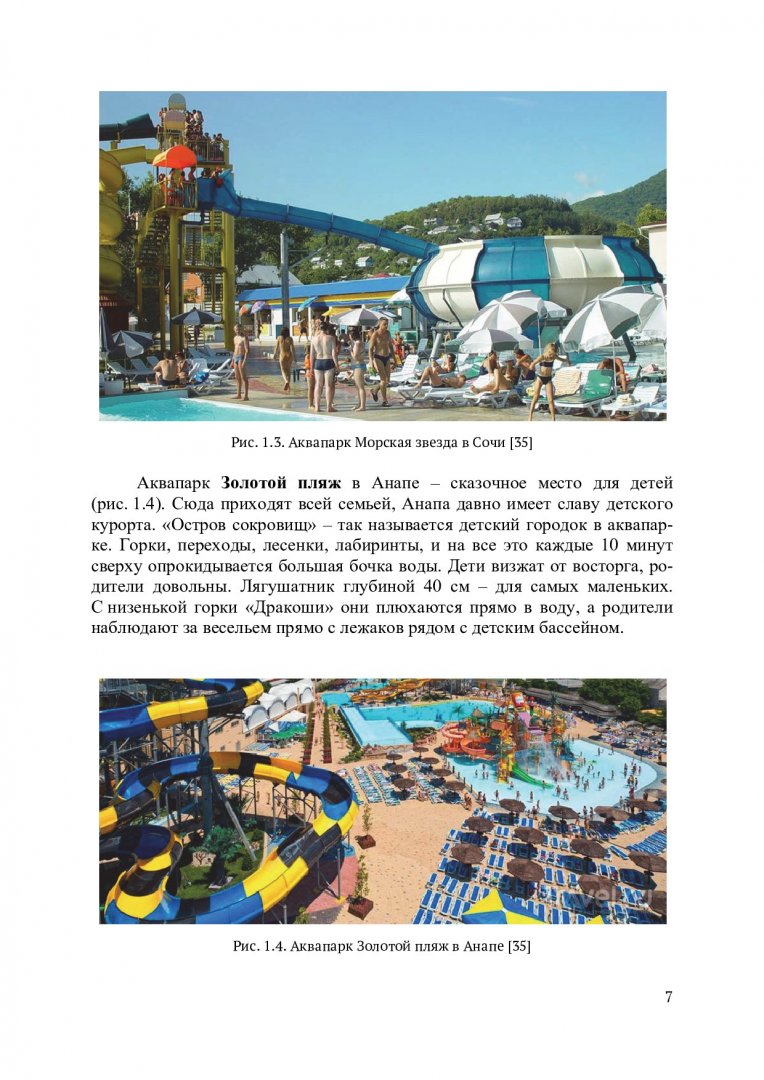 Рис. 1.3. Аквапарк Морская звезда в Сочи [35]

Аквапарк Золотой пляж в Анапе – сказочное место для детей (рис. 1.4). Сюда приходят всей семьей, Анапа давно имеет славу детского курорта. «Остров сокровищ» – так называется детский городок в аквапарке. Горки, переходы, лесенки, лабиринты, и на все это каждые 10 минут сверху опрокидывается большая бочка воды. Дети визжат от восторга, родители довольны. Лягушатник глубиной 40 см – для самых маленьких. С низенькой горки «Дракоши» они плюхаются прямо в воду, а родители наблюдают за весельем прямо с лежаков рядом с детским бассейном.

Рис. 1.4. Аквапарк Золотой пляж в Анапе [35]

7